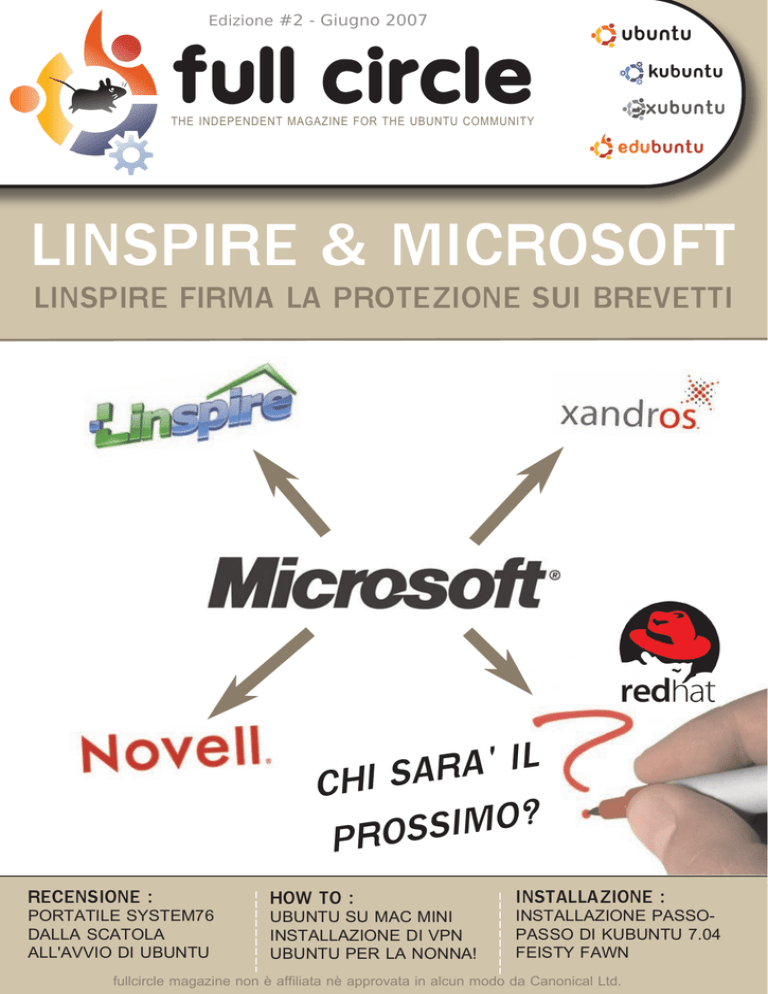 Edizione #2 - Giugno 2007

full circle

THE INDEPENDENT MAGAZINE FOR THE UBUNTU COMMUNITY

ubuntu
kubuntu
xubuntu
edubuntu

LINSPIRE & MICROSOFT

LINSPIRE FIRMA LA PROTEZIONE SUI BREVETTI

Linspire

xandros

Microsoft®

redhat

Novell.

CHI SARA' IL PROSSIMO?

?

RECENSIONE :
PORTATILE SYSTEM76
DALLA SCATOLA
ALL'AVVIO DI UBUNTU

HOW TO :
UBUNTU SU MAC MINI
INSTALLAZIONE DI VPN
UBUNTU PER LA NONNA!

INSTALLAZIONE :
INSTALLAZIONE PASSO-PASSO DI KUBUNTU 7.04
FEISTY FAWN

fullcircle magazine non è affiliata nè approvata in alcun modo da Canonical Ltd.